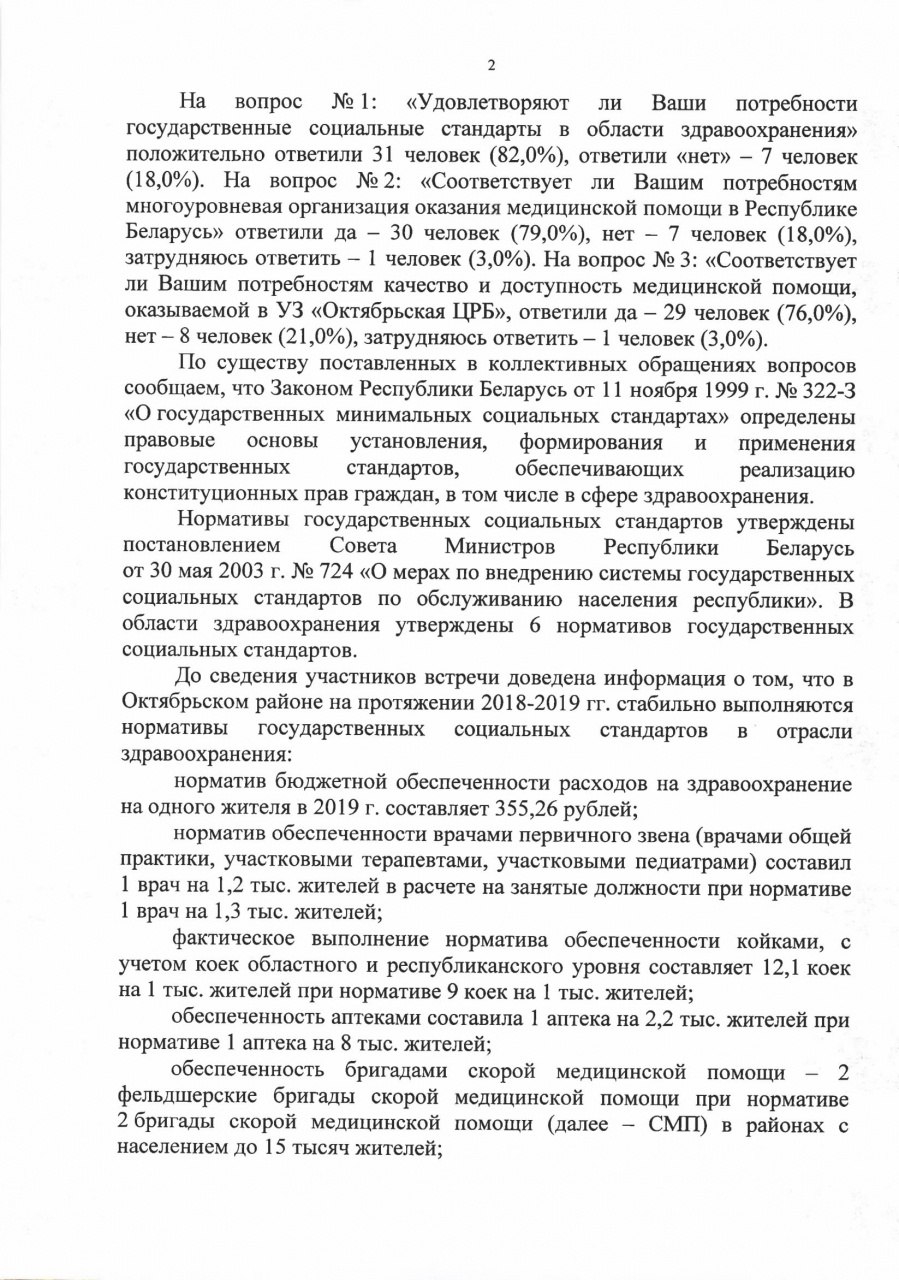 2

На вопрос № 1: «Удовлетворяют ли Ваши потребности государственные социальные стандарты в области здравоохранения» положительно ответили 31 человек (82,0%), ответили «нет» – 7 человек (18,0%). На вопрос № 2: «Соответствует ли Вашим потребностям многоуровневая организация оказания медицинской помощи в Республике Беларусь» ответили да – 30 человек (79,0%), нет – 7 человек (18,0%), затрудняюсь ответить – 1 человек (3,0%). На вопрос № 3: «Соответствует ли Вашим потребностям качество и доступность медицинской помощи, оказываемой в УЗ «Октябрьская ЦРБ», ответили да – 29 человек (76,0%), нет – 8 человек (21,0%), затрудняюсь ответить – 1 человек (3,0%).

По существу поставленных в коллективных обращениях вопросов сообщаем, что Законом Республики Беларусь от 11 ноября 1999 г. № 322-З «О государственных минимальных социальных стандартах» определены правовые основы установления, формирования и применения государственных стандартов, обеспечивающих реализацию конституционных прав граждан, в том числе в сфере здравоохранения.

Нормативы государственных социальных стандартов утверждены постановлением Совета Министров Республики Беларусь от 30 мая 2003 г. № 724 «О мерах по внедрению системы государственных социальных стандартов по обслуживанию населения республики». В области здравоохранения утверждены 6 нормативов государственных социальных стандартов.

До сведения участников встречи доведена информация о том, что в Октябрьском районе на протяжении 2018-2019 гг. стабильно выполняются нормативы государственных социальных стандартов в отрасли здравоохранения:

норматив бюджетной обеспеченности расходов на здравоохранение на одного жителя в 2019 г. составляет 355,26 рублей;

норматив обеспеченности врачами первичного звена (врачами общей практики, участковыми терапевтами, участковыми педиатрами) составил 1 врач на 1,2 тыс. жителей в расчете на занятые должности при нормативе 1 врач на 1,3 тыс. жителей;

фактическое выполнение норматива обеспеченности койками, с учетом коек областного и республиканского уровня составляет 12,1 коек на 1 тыс. жителей при нормативе 9 коек на 1 тыс. жителей;

обеспеченность аптеками составила 1 аптека на 2,2 тыс. жителей при нормативе 1 аптека на 8 тыс. жителей;

обеспеченность бригадами скорой медицинской помощи – 2 фельдшерские бригады скорой медицинской помощи при нормативе 2 бригады скорой медицинской помощи (далее – СМП) в районах с населением до 15 тысяч жителей;